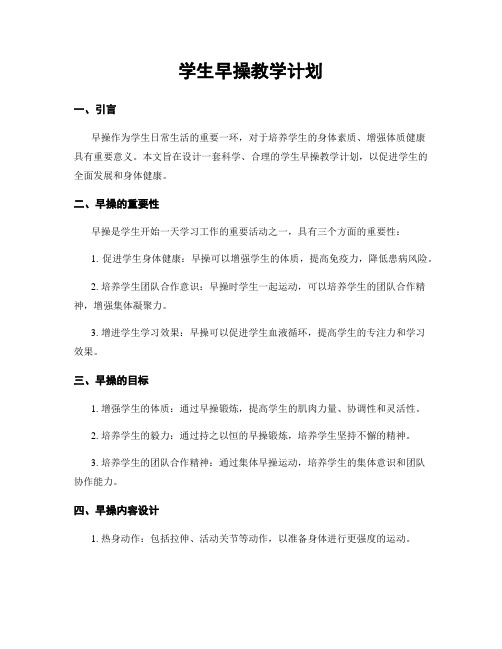 学生早操教学计划

一、引言

早操作为学生日常生活的重要一环，对于培养学生的身体素质、增强体质健康具有重要意义。本文旨在设计一套科学、合理的学生早操教学计划，以促进学生的全面发展和身体健康。

二、早操的重要性

早操是学生开始一天学习工作的重要活动之一，具有三个方面的重要性：

1. 促进学生身体健康：早操可以增强学生的体质，提高免疫力，降低患病风险。

2. 培养学生团队合作意识：早操时学生一起运动，可以培养学生的团队合作精神，增强集体凝聚力。

3. 增进学生学习效果：早操可以促进学生血液循环，提高学生的专注力和学习效果。

三、早操的目标

1. 增强学生的体质：通过早操锻炼，提高学生的肌肉力量、协调性和灵活性。

2. 培养学生的毅力：通过持之以恒的早操锻炼，培养学生坚持不懈的精神。

3. 培养学生的团队合作精神：通过集体早操运动，培养学生的集体意识和团队协作能力。

四、早操内容设计

1. 热身动作：包括拉伸、活动关节等动作，以准备身体进行更强度的运动。